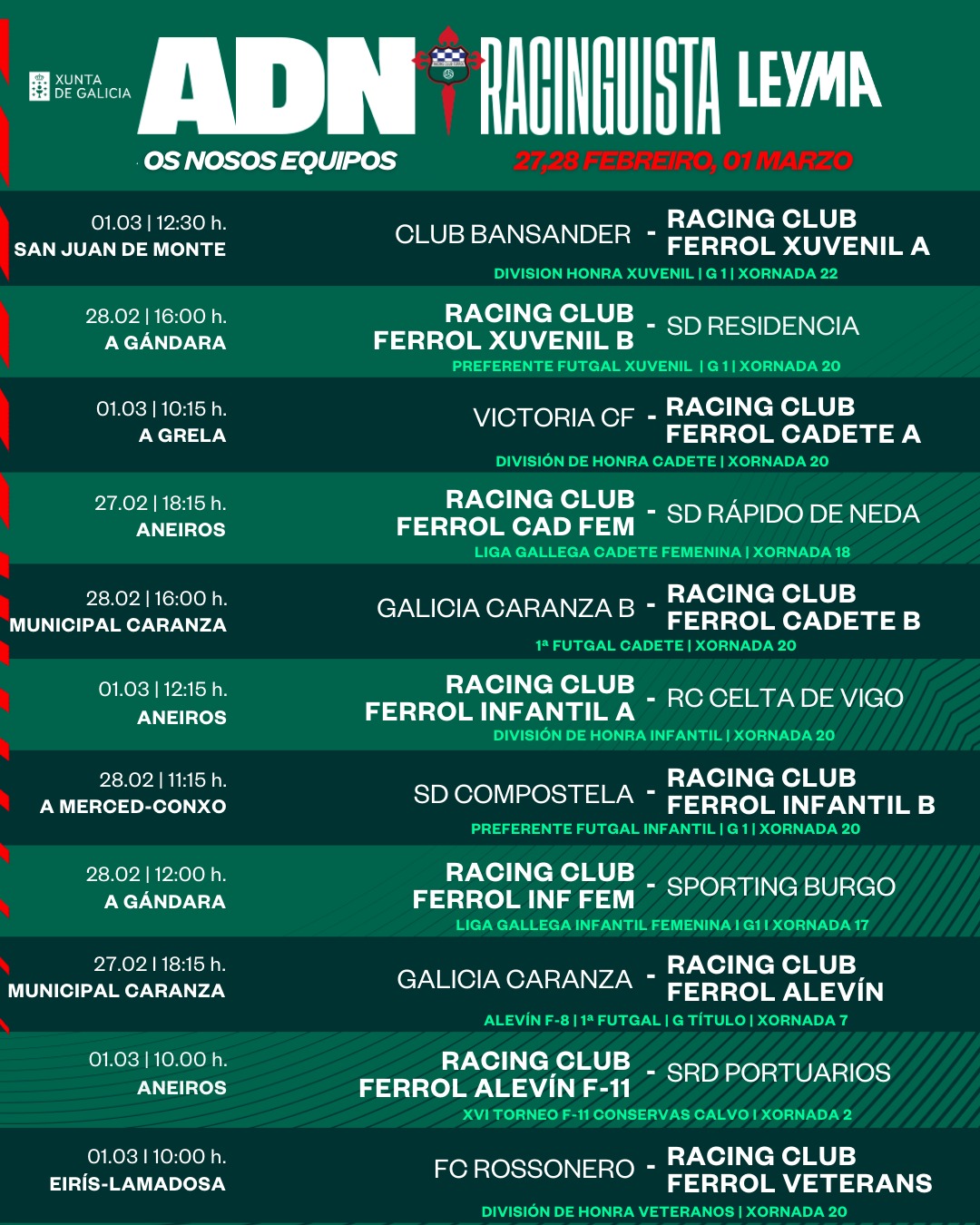 XUNTA DE GALICIA

ADN RACINGUISTA LEYMA

OS NOSOS EQUIPOS

27,28 FEBREIRO, 01 MARZO

01.03 | 12:30 h.
SAN JUAN DE MONTE

CLUB BANSANDER - RACING CLUB FERROL XUVENIL A

DIVISION HONRA XUVENIL | G 1 | XORNADA 22

28.02 | 16:00 h.
A GÁNDARA

RACING CLUB FERROL XUVENIL B - SD RESIDENCIA

PREFERENTE FUTGAL XUVENIL | G 1 | XORNADA 20

01.03 | 10:15 h.
A GRELA

VICTORIA CF - RACING CLUB FERROL CADETE A

DIVISIÓN DE HONRA CADETE | XORNADA 20

27.02 | 18:15 h.
ANEIROS

RACING CLUB FERROL CAD FEM - SD RÁPIDO DE NEDA

LIGA GALLEGA CADETE FEMENINA | XORNADA 18

28.02 | 16:00 h.
MUNICIPAL CARANZA

GALICIA CARANZA B - RACING CLUB FERROL CADETE B

1ª FUTGAL CADETE | XORNADA 20

01.03 | 12:15 h.
ANEIROS

RACING CLUB FERROL INFANTIL A - RC CELTA DE VIGO

DIVISIÓN DE HONRA INFANTIL | XORNADA 20

28.02 | 11:15 h.
A MERCED-CONXO

SD COMPOSTELA - RACING CLUB FERROL INFANTIL B

PREFERENTE FUTGAL INFANTIL | G 1 | XORNADA 20

28.02 | 12:00 h.
A GÁNDARA

RACING CLUB FERROL INF FEM - SPORTING BURGO

LIGA GALLEGA INFANTIL FEMENINA I G1 I XORNADA 17

27.02 I 18:15 h.
MUNICIPAL CARANZA

GALICIA CARANZA - RACING CLUB FERROL ALEVÍN

ALEVÍN F-8 | 1ª FUTGAL | G TÍTULO | XORNADA 7

01.03 | 10.00 h.
ANEIROS

RACING CLUB FERROL ALEVÍN F-11 - SRD PORTUARIOS

XVI TORNEO F-11 CONSERVAS CALVO I XORNADA 2

01.03 I 10:00 h.
EIRÍS-LAMADOSA

FC ROSSONERO - RACING CLUB FERROL VETERANS

DIVISIÓN DE HONRA VETERANOS | XORNADA 20